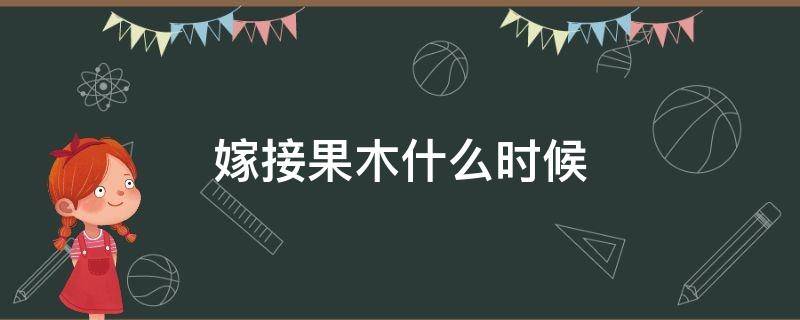 嫁接果木什么时候